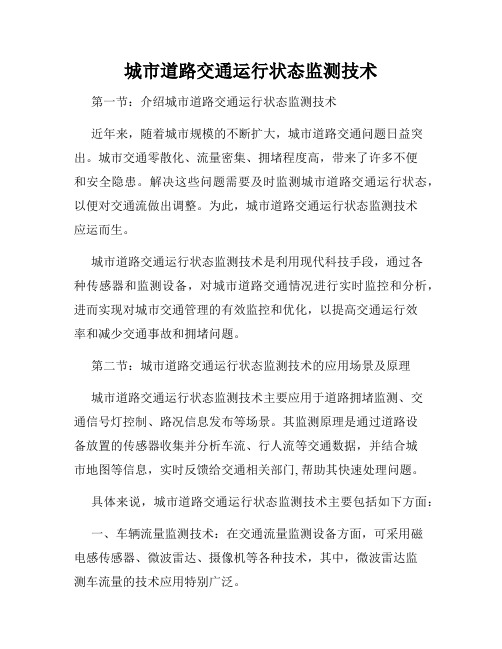 城市道路交通运行状态监测技术

第一节：介绍城市道路交通运行状态监测技术

近年来，随着城市规模的不断扩大，城市道路交通问题日益突出。城市交通零散化、流量密集、拥堵程度高，带来了许多不便和安全隐患。解决这些问题需要及时监测城市道路交通运行状态，以便对交通流做出调整。为此，城市道路交通运行状态监测技术应运而生。

城市道路交通运行状态监测技术是利用现代科技手段，通过各种传感器和监测设备，对城市道路交通情况进行实时监控和分析，进而实现对城市交通管理的有效监控和优化，以提高交通运行效率和减少交通事故和拥堵问题。

第二节：城市道路交通运行状态监测技术的应用场景及原理

城市道路交通运行状态监测技术主要应用于道路拥堵监测、交通信号灯控制、路况信息发布等场景。其监测原理是通过道路设备放置的传感器收集并分析车流、行人流等交通数据，并结合城市地图等信息，实时反馈给交通相关部门，帮助其快速处理问题。

具体来说，城市道路交通运行状态监测技术主要包括如下方面：

一、车辆流量监测技术：在交通流量监测设备方面，可采用磁电感传感器、微波雷达、摄像机等各种技术，其中，微波雷达监测车流量的技术应用特别广泛。